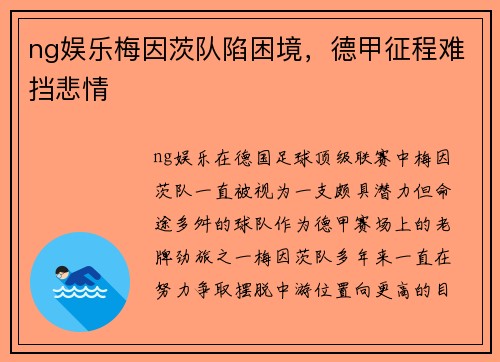 ng娱乐梅因茨队陷困境，德甲征程难挡悲情

ng娱乐在德国足球顶级联赛中梅因茨队一直被视为一支颇具潜力但命途多舛的球队作为德甲赛场上的老牌劲旅之一梅因茨队多年来一直在努力争取摆脱中游位置向更高的目